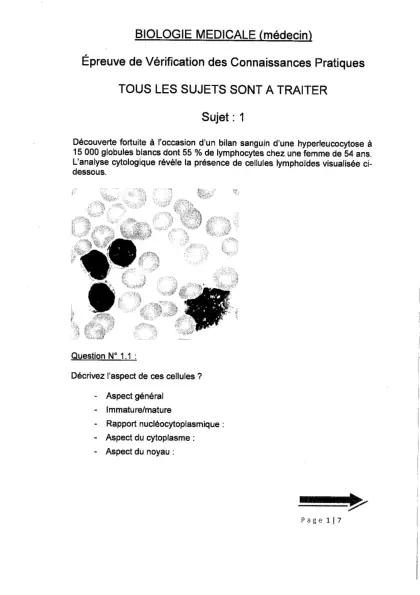 BIOLOGIE MEDICALE (médecin)

Épreuve de Vérification des Connaissances Pratiques

TOUS LES SUJETS SONT A TRAITER

Sujet : 1

Découverte fortuite à l'occasion d'un bilan sanguin d'une hyperleucocytose à 15 000 globules blancs dont 55 % de lymphocytes chez une femme de 54 ans. L'analyse cytologique révèle la présence de cellules lymphoïdes visualisée ci-dessous.

Question N° 1.1 :

Décrivez l'aspect de ces cellules ?

- Aspect général
- Immature/mature
- Rapport nucléocytoplasmique :
- Aspect du cytoplasme :
- Aspect du noyau :

Page 1 | 7